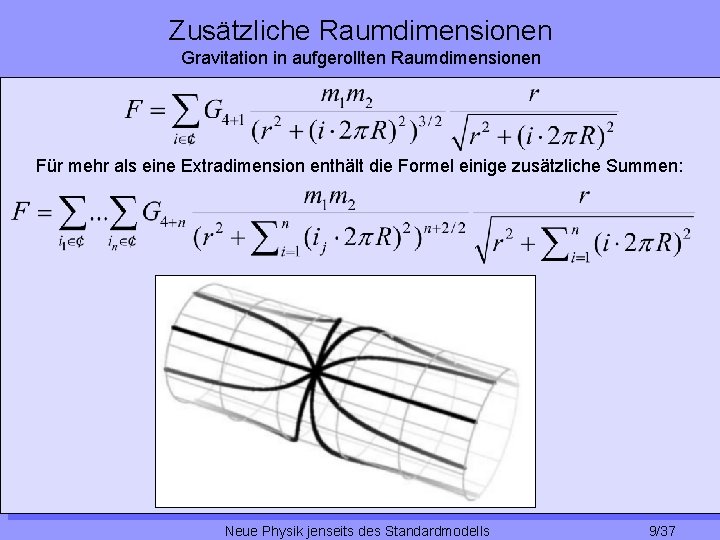 Zusätzliche Raumdimensionen
Gravitation in aufgerollten Raumdimensionen

$F = \sum_{i \in ¢} G_{4+1} \frac{m_1 m_2}{(r^2 + (i \cdot 2\pi R)^2)^{3/2}} \frac{r}{\sqrt{r^2 + (i \cdot 2\pi R)^2}}$

Für mehr als eine Extradimension enthält die Formel einige zusätzliche Summen:

$F = \sum_{i_1 \in ¢} \dots \sum_{i_n \in ¢} G_{4+n} \frac{m_1 m_2}{(r^2 + \sum_{i=1}^{n} (i_j \cdot 2\pi R)^2)^{n+2/2}} \frac{r}{\sqrt{r^2 + \sum_{i=1}^{n} (i \cdot 2\pi R)^2}}$

Neue Physik jenseits des Standardmodells 9/37